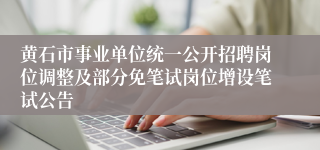 黄石市事业单位统一公开招聘岗位调整及部分免笔试岗位增设笔试公告